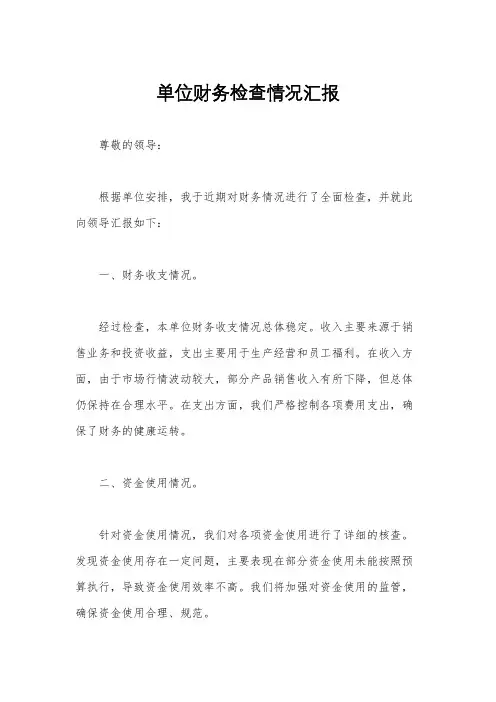 单位财务检查情况汇报

尊敬的领导：

根据单位安排，我于近期对财务情况进行了全面检查，并就此向领导汇报如下：

一、财务收支情况。

经过检查，本单位财务收支情况总体稳定。收入主要来源于销售业务和投资收益，支出主要用于生产经营和员工福利。在收入方面，由于市场行情波动较大，部分产品销售收入有所下降，但总体仍保持在合理水平。在支出方面，我们严格控制各项费用支出，确保了财务的健康运转。

二、资金使用情况。

针对资金使用情况，我们对各项资金使用进行了详细的核查。发现资金使用存在一定问题，主要表现在部分资金使用未能按照预算执行，导致资金使用效率不高。我们将加强对资金使用的监管，确保资金使用合理、规范。